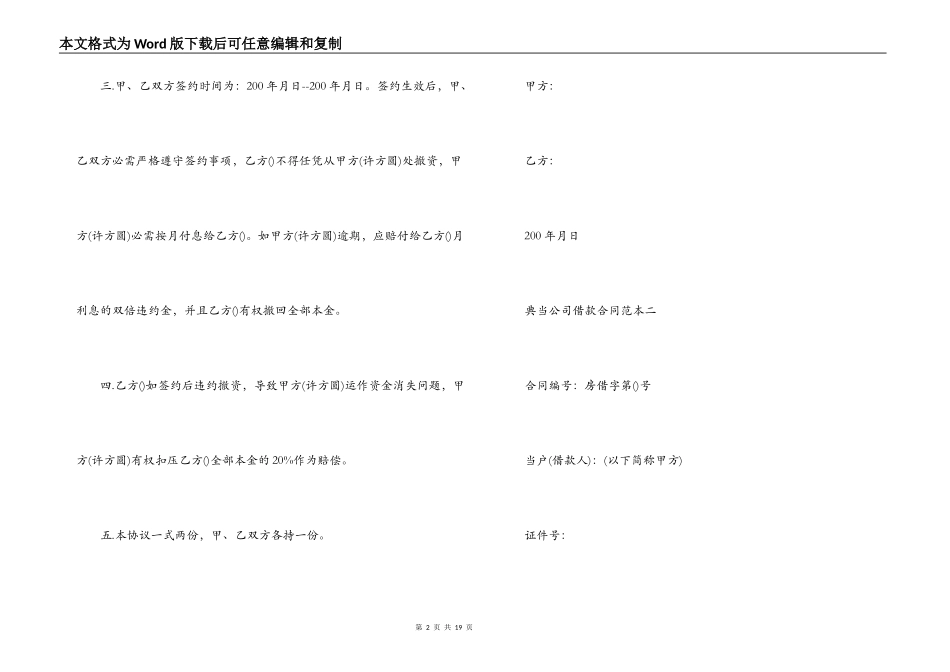 本文格式为Word版下载后可任意编辑和复制

三.甲、乙双方签约时间为：200年月日--200年月日。签约生效后，甲、乙双方必需严格遵守签约事项，乙方()不得任凭从甲方(许方圆)处撤资，甲方(许方圆)必需按月付息给乙方()。如甲方(许方圆)逾期，应赔付给乙方()月利息的双倍违约金，并且乙方()有权撤回全部本金。

四.乙方()如签约后违约撤资，导致甲方(许方圆)运作资金消失问题，甲方(许方圆)有权扣压乙方()全部本金的20%作为赔偿。

五.本协议一式两份，甲、乙双方各持一份。

甲方：

乙方：

200年月日

典当公司借款合同范本二

合同编号：房借字第()号

当户(借款人)：(以下简称甲方)

证件号：

第2页 共19页